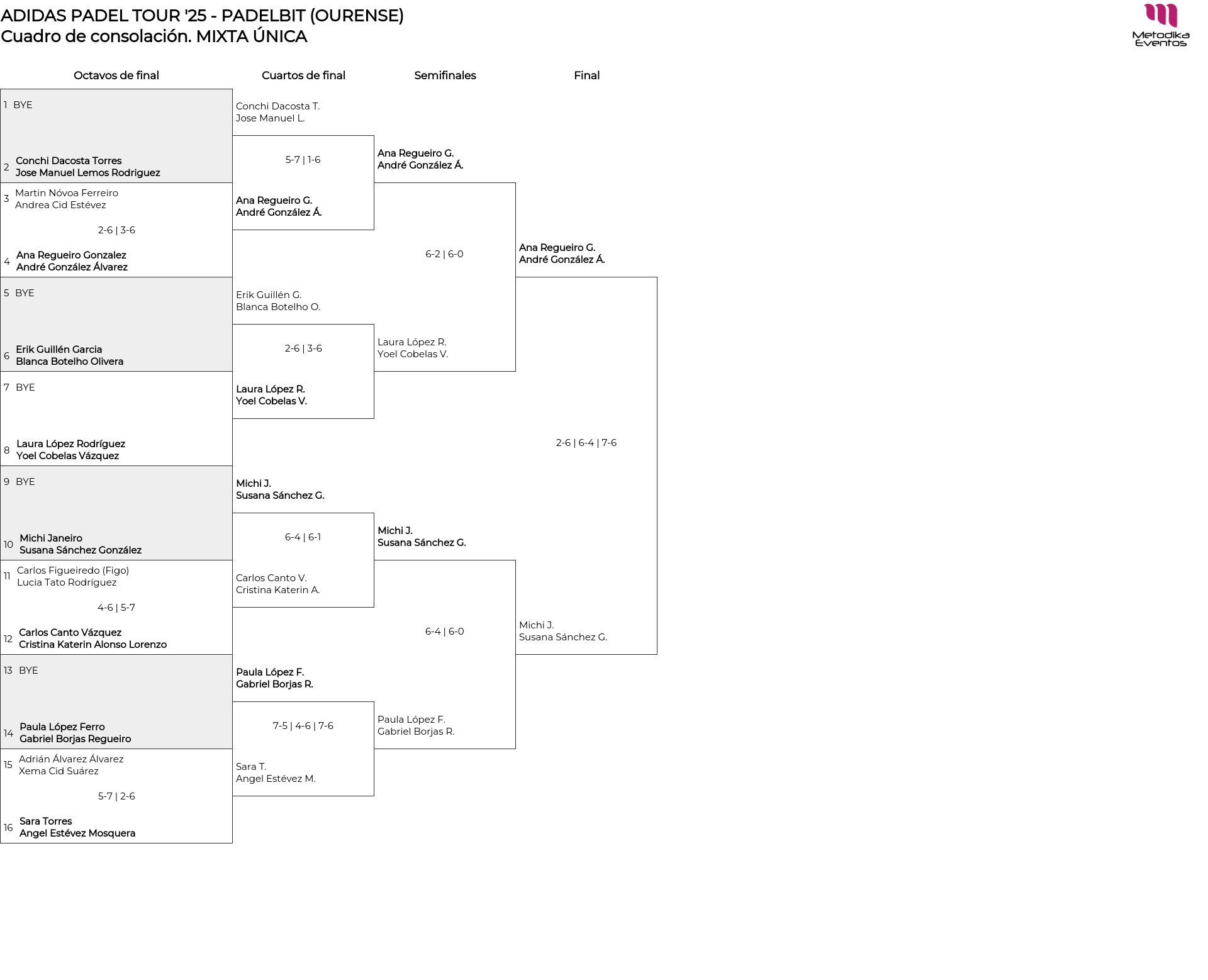 ADIDAS PADEL TOUR '25 - PADELBIT (OURENSE)
Cuadro de consolación. MIXTA ÚNICA

Metodika Eventos

Octavos de final

1 BYE
2 Conchi Dacosta Torres
Jose Manuel Lemos Rodriguez

3 Martin Nóvoa Ferreiro
Andrea Cid Estévez
2-6 | 3-6
4 Ana Regueiro Gonzalez
André González Álvarez

5 BYE
6 Erik Guillén Garcia
Blanca Botelho Olivera

7 BYE
8 Laura López Rodríguez
Yoel Cobelas Vázquez

9 BYE
10 Michi Janeiro
Susana Sánchez González

11 Carlos Figueiredo (Figo)
Lucia Tato Rodríguez
4-6 | 5-7
12 Carlos Canto Vázquez
Cristina Katerin Alonso Lorenzo

13 BYE
14 Paula López Ferro
Gabriel Borjas Regueiro

15 Adrián Álvarez Álvarez
Xema Cid Suárez
5-7 | 2-6
16 Sara Torres
Angel Estévez Mosquera

Cuartos de final

Conchi Dacosta T.
Jose Manuel L.
5-7 | 1-6
Ana Regueiro G.
André González Á.

Erik Guillén G.
Blanca Botelho O.
2-6 | 3-6
Laura López R.
Yoel Cobelas V.

Michi J.
Susana Sánchez G.
6-4 | 6-1
Carlos Canto V.
Cristina Katerin A.

Paula López F.
Gabriel Borjas R.
7-5 | 4-6 | 7-6
Sara T.
Angel Estévez M.

Semifinales

Ana Regueiro G.
André González Á.
6-2 | 6-0
Laura López R.
Yoel Cobelas V.

Michi J.
Susana Sánchez G.
6-4 | 6-0
Paula López F.
Gabriel Borjas R.

Final

Ana Regueiro G.
André González Á.
2-6 | 6-4 | 7-6
Michi J.
Susana Sánchez G.